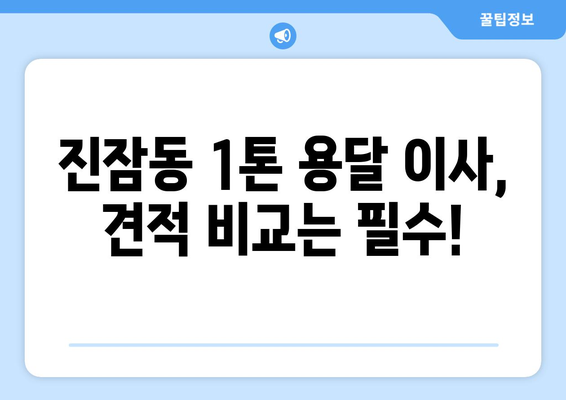 꿀팁정보

진잠동 1톤 용달 이사, 견적 비교는 필수!